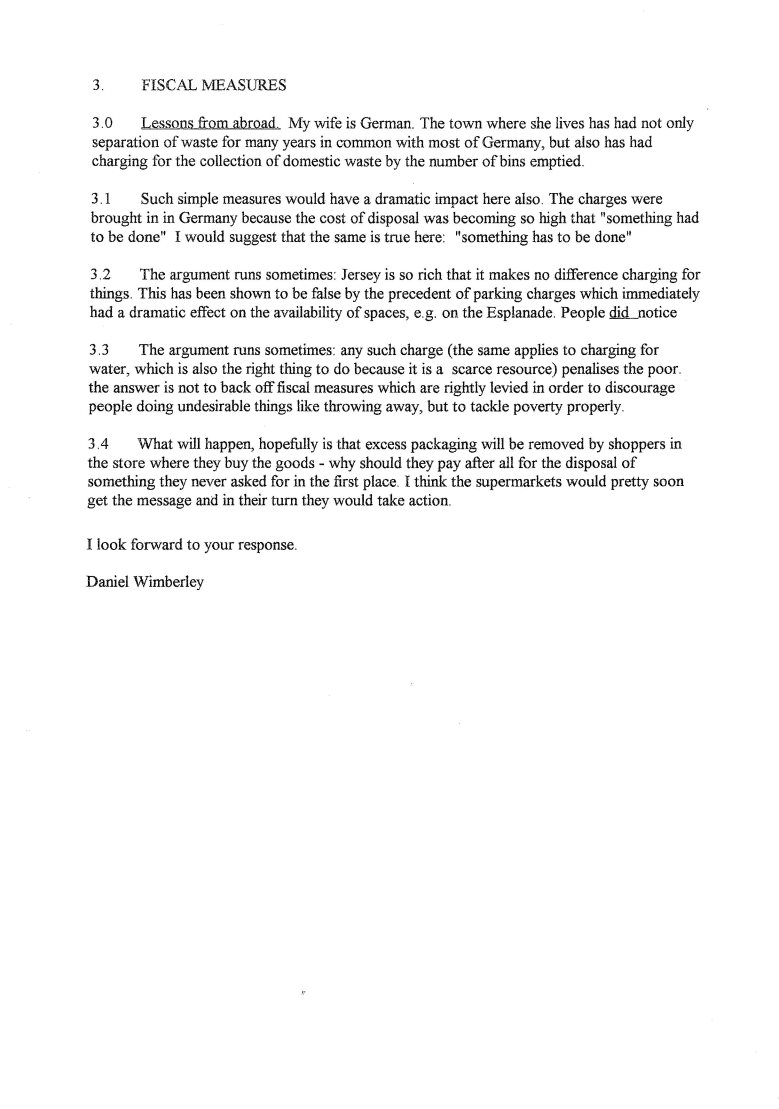 3. FISCAL MEASURES

3.0 Lessons from abroad. My wife is German. The town where she lives has had not only separation of waste for many years in common with most of Germany, but also has had charging for the collection of domestic waste by the number of bins emptied.

3.1 Such simple measures would have a dramatic impact here also. The charges were brought in in Germany because the cost of disposal was becoming so high that "something had to be done" I would suggest that the same is true here: "something has to be done"

3.2 The argument runs sometimes: Jersey is so rich that it makes no difference charging for things. This has been shown to be false by the precedent of parking charges which immediately had a dramatic effect on the availability of spaces, e.g. on the Esplanade. People did notice

3.3 The argument runs sometimes: any such charge (the same applies to charging for water, which is also the right thing to do because it is a scarce resource) penalises the poor. the answer is not to back off fiscal measures which are rightly levied in order to discourage people doing undesirable things like throwing away, but to tackle poverty properly.

3.4 What will happen, hopefully is that excess packaging will be removed by shoppers in the store where they buy the goods - why should they pay after all for the disposal of something they never asked for in the first place. I think the supermarkets would pretty soon get the message and in their turn they would take action.

I look forward to your response.

Daniel Wimberley